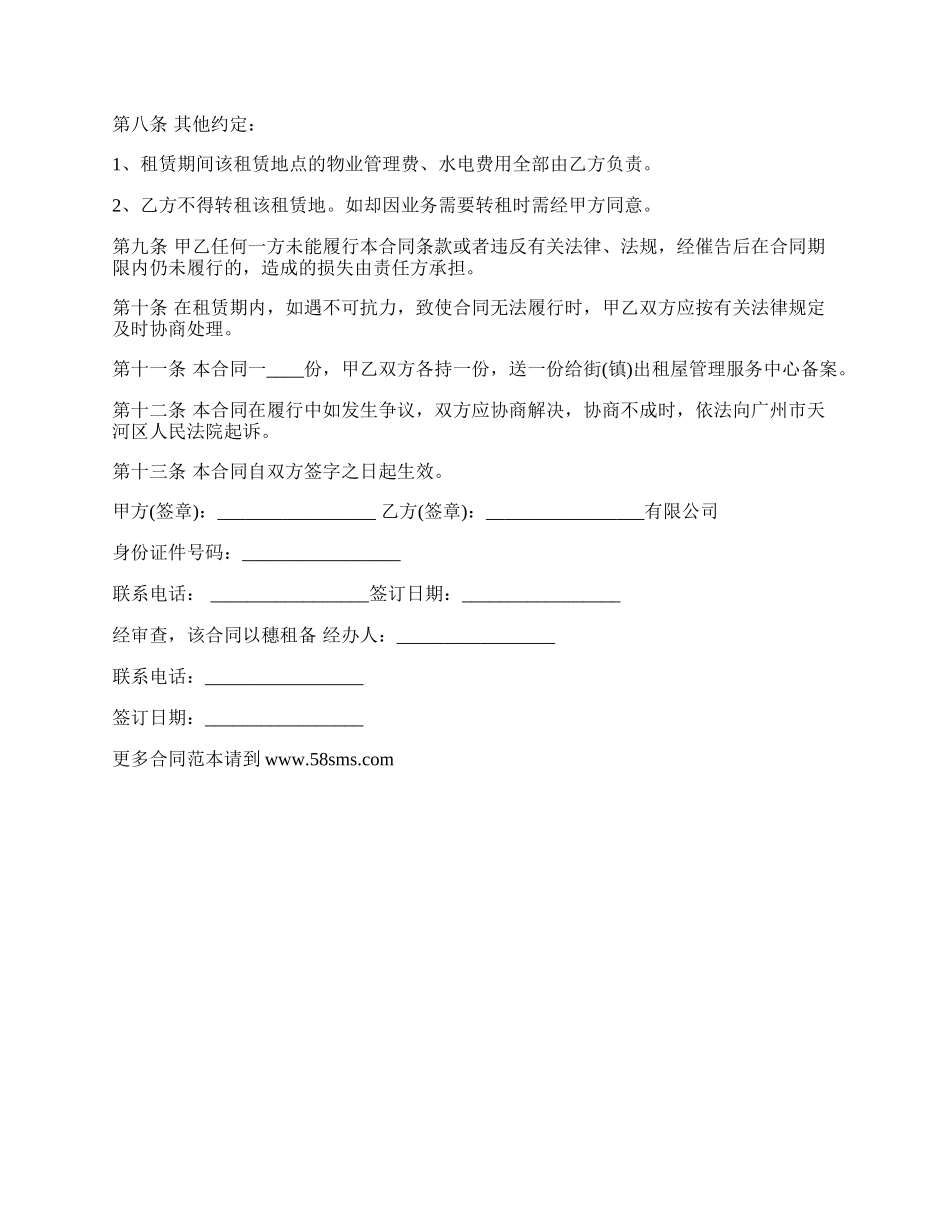 第八条 其他约定：

1、租赁期间该租赁地点的物业管理费、水电费用全部由乙方负责。

2、乙方不得转租该租赁地。如却因业务需要转租时需经甲方同意。

第九条 甲乙任何一方未能履行本合同条款或者违反有关法律、法规，经催告后在合同期限内仍未履行的，造成的损失由责任方承担。

第十条 在租赁期内，如遇不可抗力，致使合同无法履行时，甲乙双方应按有关法律规定及时协商处理。

第十一条 本合同一____份，甲乙双方各持一份，送一份给街(镇)出租屋管理服务中心备案。

第十二条 本合同在履行中如发生争议，双方应协商解决，协商不成时，依法向广州市天河区人民法院起诉。

第十三条 本合同自双方签字之日起生效。

甲方(签章)：_________________ 乙方(签章)：_________________有限公司

身份证件号码：_________________

联系电话： _________________签订日期：_________________

经审查，该合同以穗租备 经办人：_________________

联系电话：_________________

签订日期：_________________

更多合同范本请到 www.58sms.com